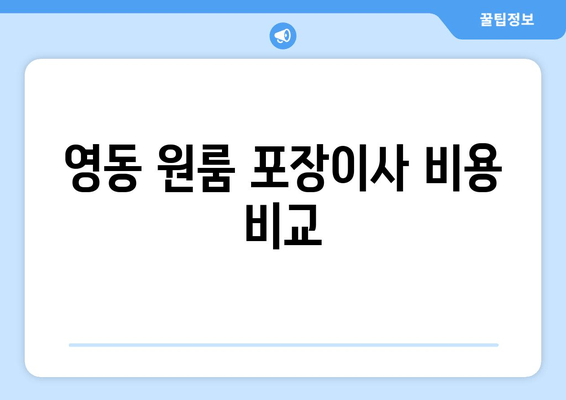 꿀팁정보

영동 원룸 포장이사 비용 비교